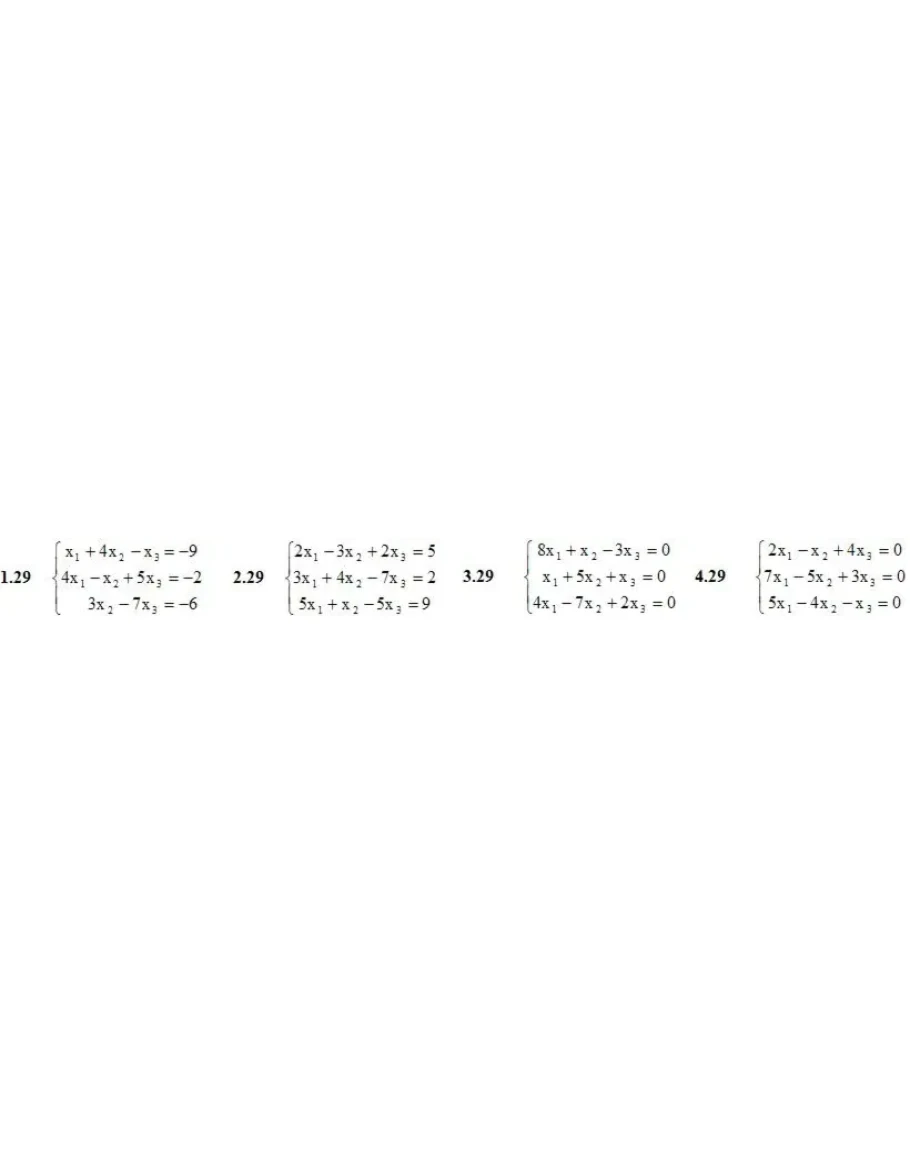 1.29 $\begin{cases} x_1 + 4x_2 - x_3 = -9 \\ 4x_1 - x_2 + 5x_3 = -2 \\ 3x_2 - 7x_3 = -6 \end{cases}$ 2.29 $\begin{cases} 2x_1 - 3x_2 + 2x_3 = 5 \\ 3x_1 + 4x_2 - 7x_3 = 2 \\ 5x_1 + x_2 - 5x_3 = 9 \end{cases}$ 3.29 $\begin{cases} 8x_1 + x_2 - 3x_3 = 0 \\ x_1 + 5x_2 + x_3 = 0 \\ 4x_1 - 7x_2 + 2x_3 = 0 \end{cases}$ 4.29 $\begin{cases} 2x_1 - x_2 + 4x_3 = 0 \\ 7x_1 - 5x_2 + 3x_3 = 0 \\ 5x_1 - 4x_2 - x_3 = 0 \end{cases}$